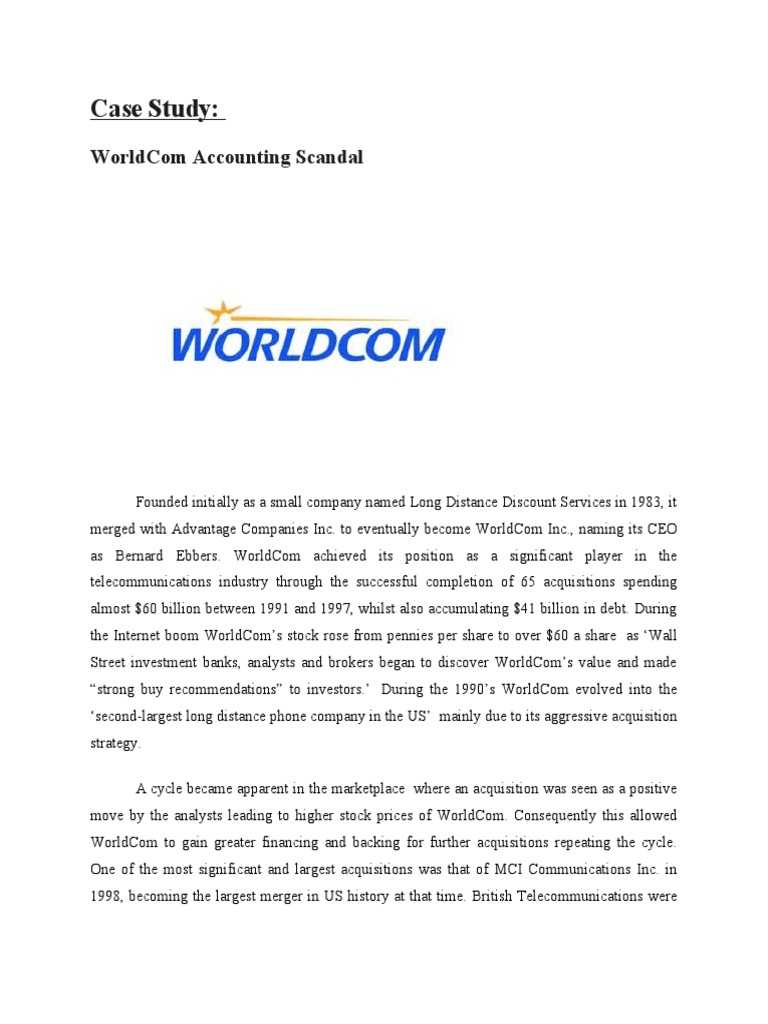 Case Study:

WorldCom Accounting Scandal

WORLDCOM

Founded initially as a small company named Long Distance Discount Services in 1983, it merged with Advantage Companies Inc. to eventually become WorldCom Inc., naming its CEO as Bernard Ebbers. WorldCom achieved its position as a significant player in the telecommunications industry through the successful completion of 65 acquisitions spending almost $60 billion between 1991 and 1997, whilst also accumulating $41 billion in debt. During the Internet boom WorldCom's stock rose from pennies per share to over $60 a share as 'Wall Street investment banks, analysts and brokers began to discover WorldCom's value and made "strong buy recommendations" to investors.' During the 1990's WorldCom evolved into the 'second-largest long distance phone company in the US' mainly due to its aggressive acquisition strategy.

A cycle became apparent in the marketplace where an acquisition was seen as a positive move by the analysts leading to higher stock prices of WorldCom. Consequently this allowed WorldCom to gain greater financing and backing for further acquisitions repeating the cycle. One of the most significant and largest acquisitions was that of MCI Communications Inc. in 1998, becoming the largest merger in US history at that time. British Telecommunications were